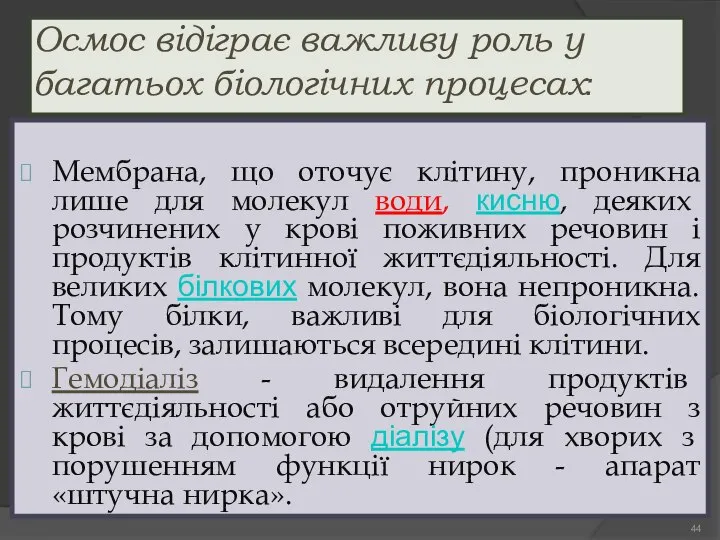 Осмос відіграє важливу роль у багатьох біологічних процесах:

Мембрана, що оточує клітину, проникна лише для молекул води, кисню, деяких розчинених у крові поживних речовин і продуктів клітинної життєдіяльності. Для великих білкових молекул, вона непроникна. Тому білки, важливі для біологічних процесів, залишаються всередині клітини.

Гемодіаліз - видалення продуктів життєдіяльності або отруйних речовин з крові за допомогою діалізу (для хворих з порушенням функції нирок - апарат «штучна нирка».

44